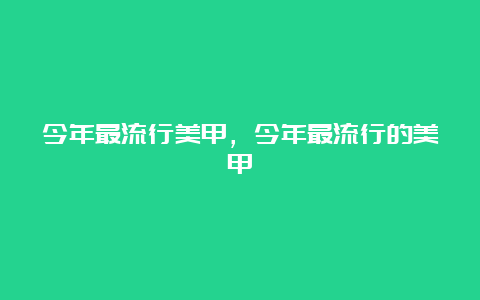 今年最流行美甲，今年最流行的美甲